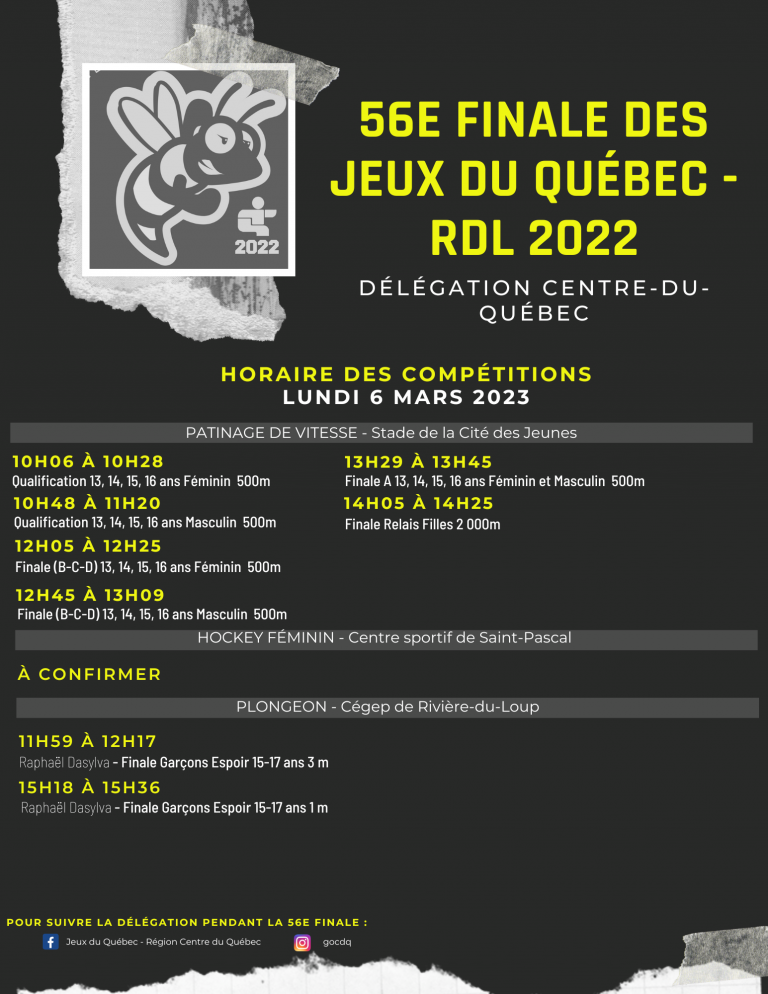 2022

56E FINALE DES JEUX DU QUÉBEC - RDL 2022

DÉLÉGATION CENTRE-DU-QUÉBEC

HORAIRE DES COMPÉTITIONS
LUNDI 6 MARS 2023

PATINAGE DE VITESSE - Stade de la Cité des Jeunes

10H06 À 10H28
Qualification 13, 14, 15, 16 ans Féminin 500m

10H48 À 11H20
Qualification 13, 14, 15, 16 ans Masculin 500m

12H05 À 12H25
Finale (B-C-D) 13, 14, 15, 16 ans Féminin 500m

12H45 À 13H09
Finale (B-C-D) 13, 14, 15, 16 ans Masculin 500m

13H29 À 13H45
Finale A 13, 14, 15, 16 ans Féminin et Masculin 500m

14H05 À 14H25
Finale Relais Filles 2 000m

HOCKEY FÉMININ - Centre sportif de Saint-Pascal

À CONFIRMER

PLONGEON - Cégep de Rivière-du-Loup

11H59 À 12H17
Raphaël Dasylva - Finale Garçons Espoir 15-17 ans 3 m

15H18 À 15H36
Raphaël Dasylva - Finale Garçons Espoir 15-17 ans 1 m

POUR SUIVRE LA DÉLÉGATION PENDANT LA 56E FINALE :
Jeux du Québec - Région Centre du Québec
gocdq